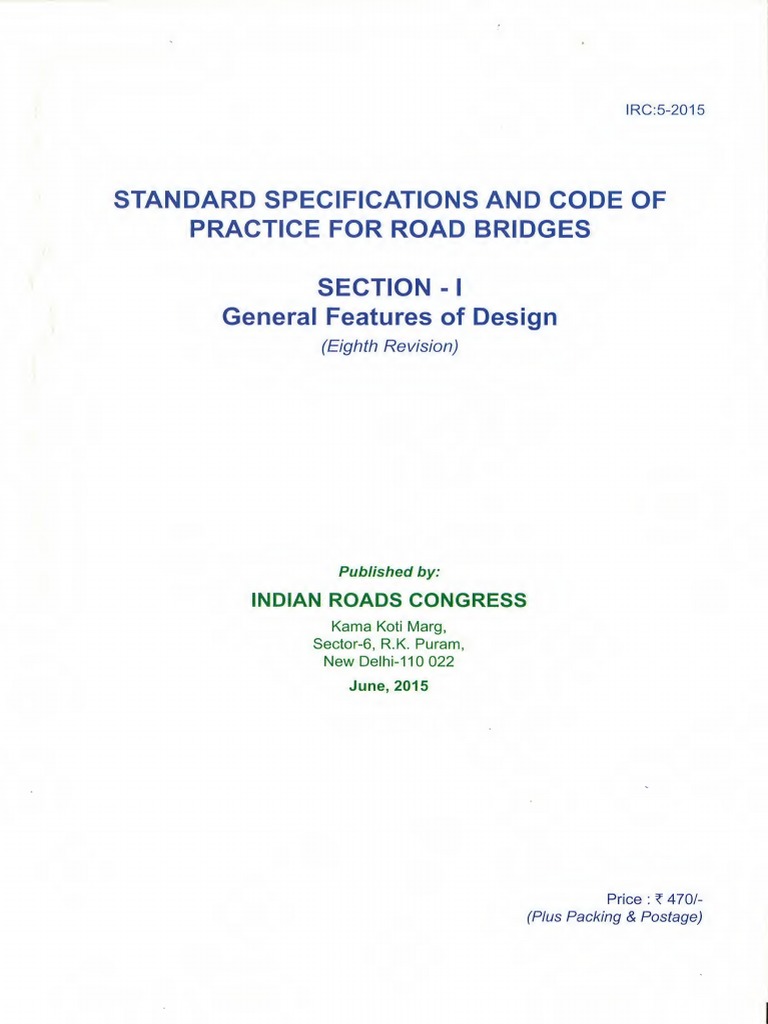 IRC:5-2015

STANDARD SPECIFICATIONS AND CODE OF PRACTICE FOR ROAD BRIDGES

SECTION - I
General Features of Design
(Eighth Revision)

Published by:
INDIAN ROADS CONGRESS
Kama Koti Marg,
Sector-6, R.K. Puram,
New Delhi-110 022
June, 2015

Price : ₹ 470/-
(Plus Packing & Postage)